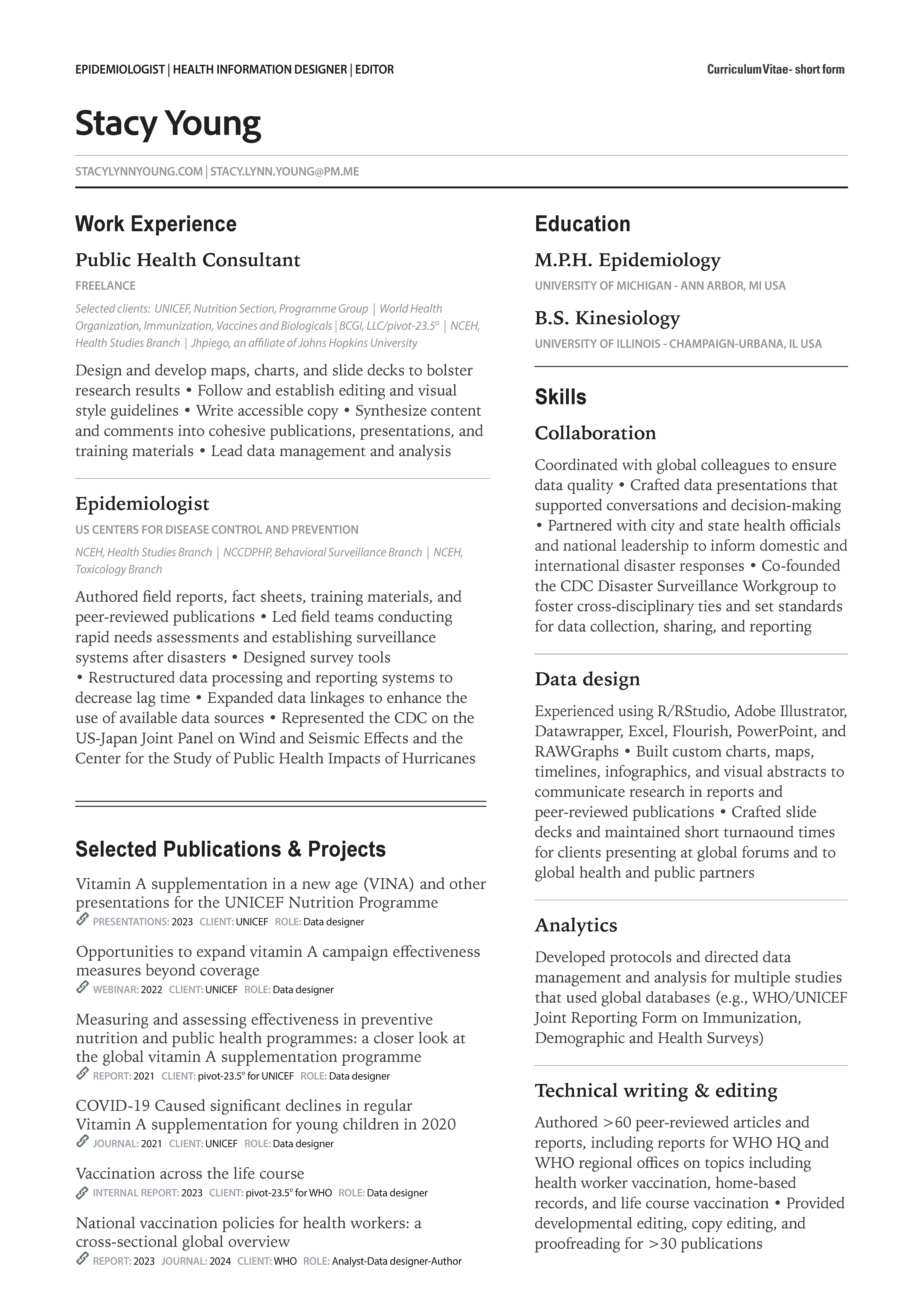 EPIDEMIOLOGIST | HEALTH INFORMATION DESIGNER | EDITOR

Curriculum Vitae- short form

Stacy Young

STACYLYNNYOUNG.COM | STACY.LYNN.YOUNG@PM.ME

Work Experience

Public Health Consultant

FREELANCE

Selected clients: UNICEF, Nutrition Section, Programme Group | World Health Organization, Immunization, Vaccines and Biologicals | BCGI, LLC/pivot-23.5° | NCEH, Health Studies Branch | Jhpiego, an affiliate of Johns Hopkins University

Design and develop maps, charts, and slide decks to bolster research results • Follow and establish editing and visual style guidelines • Write accessible copy • Synthesize content and comments into cohesive publications, presentations, and training materials • Lead data management and analysis

Epidemiologist

US CENTERS FOR DISEASE CONTROL AND PREVENTION

NCEH, Health Studies Branch | NCCDPHP, Behavioral Surveillance Branch | NCEH, Toxicology Branch

Authored field reports, fact sheets, training materials, and peer-reviewed publications • Led field teams conducting rapid needs assessments and establishing surveillance systems after disasters • Designed survey tools • Restructured data processing and reporting systems to decrease lag time • Expanded data linkages to enhance the use of available data sources • Represented the CDC on the US-Japan Joint Panel on Wind and Seismic Effects and the Center for the Study of Public Health Impacts of Hurricanes

Selected Publications & Projects

Vitamin A supplementation in a new age (VINA) and other presentations for the UNICEF Nutrition Programme
PRESENTATIONS: 2023 CLIENT: UNICEF ROLE: Data designer

Opportunities to expand vitamin A campaign effectiveness measures beyond coverage
WEBINAR: 2022 CLIENT: UNICEF ROLE: Data designer

Measuring and assessing effectiveness in preventive nutrition and public health programmes: a closer look at the global vitamin A supplementation programme
REPORT: 2021 CLIENT: pivot-23.5° for UNICEF ROLE: Data designer

COVID-19 Caused significant declines in regular Vitamin A supplementation for young children in 2020
JOURNAL: 2021 CLIENT: UNICEF ROLE: Data designer

Vaccination across the life course
INTERNAL REPORT: 2023 CLIENT: pivot-23.5° for WHO ROLE: Data designer

National vaccination policies for health workers: a cross-sectional global overview
REPORT: 2023 JOURNAL: 2024 CLIENT: WHO ROLE: Analyst-Data designer-Author

Education

M.P.H. Epidemiology

UNIVERSITY OF MICHIGAN - ANN ARBOR, MI USA

B.S. Kinesiology

UNIVERSITY OF ILLINOIS - CHAMPAIGN-URBANA, IL USA

Skills

Collaboration

Coordinated with global colleagues to ensure data quality • Crafted data presentations that supported conversations and decision-making • Partnered with city and state health officials and national leadership to inform domestic and international disaster responses • Co-founded the CDC Disaster Surveillance Workgroup to foster cross-disciplinary ties and set standards for data collection, sharing, and reporting

Data design

Experienced using R/RStudio, Adobe Illustrator, Datawrapper, Excel, Flourish, PowerPoint, and RAWGraphs • Built custom charts, maps, timelines, infographics, and visual abstracts to communicate research in reports and peer-reviewed publications • Crafted slide decks and maintained short turnaound times for clients presenting at global forums and to global health and public partners

Analytics

Developed protocols and directed data management and analysis for multiple studies that used global databases (e.g., WHO/UNICEF Joint Reporting Form on Immunization, Demographic and Health Surveys)

Technical writing & editing

Authored >60 peer-reviewed articles and reports, including reports for WHO HQ and WHO regional offices on topics including health worker vaccination, home-based records, and life course vaccination • Provided developmental editing, copy editing, and proofreading for >30 publications